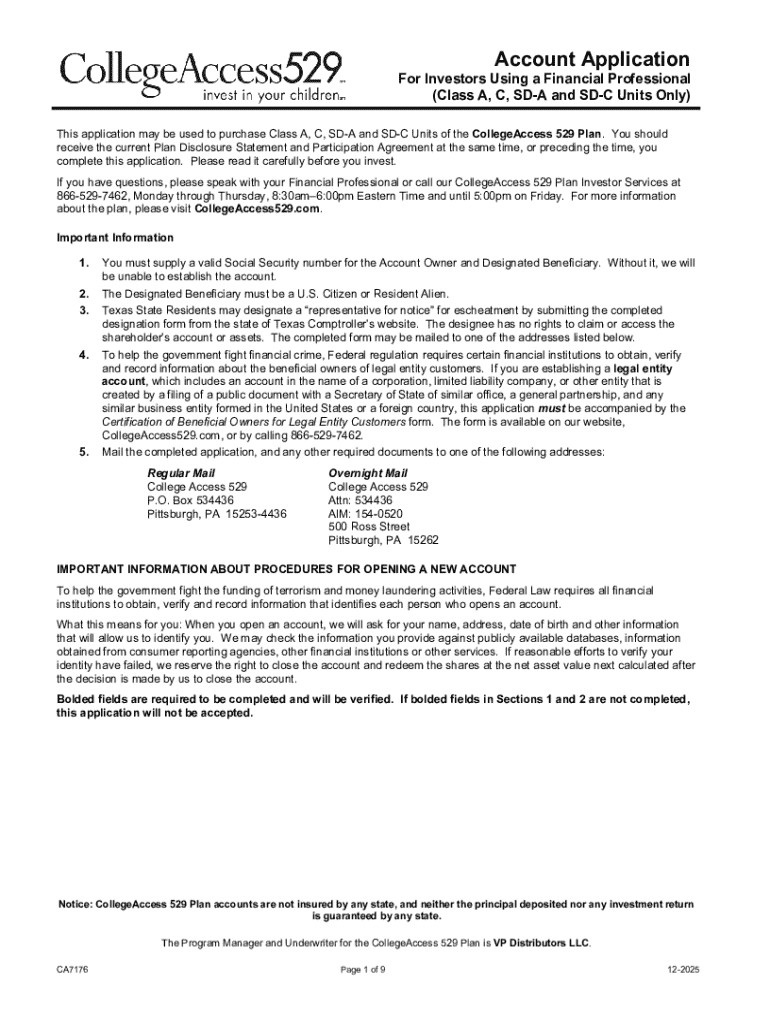 CollegeAccess529SM
invest in your childrenSM

Account Application
For Investors Using a Financial Professional
(Class A, C, SD-A and SD-C Units Only)

This application may be used to purchase Class A, C, SD-A and SD-C Units of the CollegeAccess 529 Plan. You should receive the current Plan Disclosure Statement and Participation Agreement at the same time, or preceding the time, you complete this application. Please read it carefully before you invest.

If you have questions, please speak with your Financial Professional or call our CollegeAccess 529 Plan Investor Services at 866-529-7462, Monday through Thursday, 8:30am–6:00pm Eastern Time and until 5:00pm on Friday. For more information about the plan, please visit CollegeAccess529.com.

Important Information

1. You must supply a valid Social Security number for the Account Owner and Designated Beneficiary. Without it, we will be unable to establish the account.
2. The Designated Beneficiary must be a U.S. Citizen or Resident Alien.
3. Texas State Residents may designate a "representative for notice" for escheatment by submitting the completed designation form from the state of Texas Comptroller's website. The designee has no rights to claim or access the shareholder's account or assets. The completed form may be mailed to one of the addresses listed below.
4. To help the government fight financial crime, Federal regulation requires certain financial institutions to obtain, verify and record information about the beneficial owners of legal entity customers. If you are establishing a legal entity account, which includes an account in the name of a corporation, limited liability company, or other entity that is created by a filing of a public document with a Secretary of State of similar office, a general partnership, and any similar business entity formed in the United States or a foreign country, this application must be accompanied by the Certification of Beneficial Owners for Legal Entity Customers form. The form is available on our website, CollegeAccess529.com, or by calling 866-529-7462.
5. Mail the completed application, and any other required documents to one of the following addresses:

Regular Mail
College Access 529
P.O. Box 534436
Pittsburgh, PA 15253-4436

Overnight Mail
College Access 529
Attn: 534436
AIM: 154-0520
500 Ross Street
Pittsburgh, PA 15262

IMPORTANT INFORMATION ABOUT PROCEDURES FOR OPENING A NEW ACCOUNT

To help the government fight the funding of terrorism and money laundering activities, Federal Law requires all financial institutions to obtain, verify and record information that identifies each person who opens an account.

What this means for you: When you open an account, we will ask for your name, address, date of birth and other information that will allow us to identify you. We may check the information you provide against publicly available databases, information obtained from consumer reporting agencies, other financial institutions or other services. If reasonable efforts to verify your identity have failed, we reserve the right to close the account and redeem the shares at the net asset value next calculated after the decision is made by us to close the account.

Bolded fields are required to be completed and will be verified. If bolded fields in Sections 1 and 2 are not completed, this application will not be accepted.

Notice: CollegeAccess 529 Plan accounts are not insured by any state, and neither the principal deposited nor any investment return is guaranteed by any state.

The Program Manager and Underwriter for the CollegeAccess 529 Plan is VP Distributors LLC.

CA7176
Page 1 of 9
12-2025